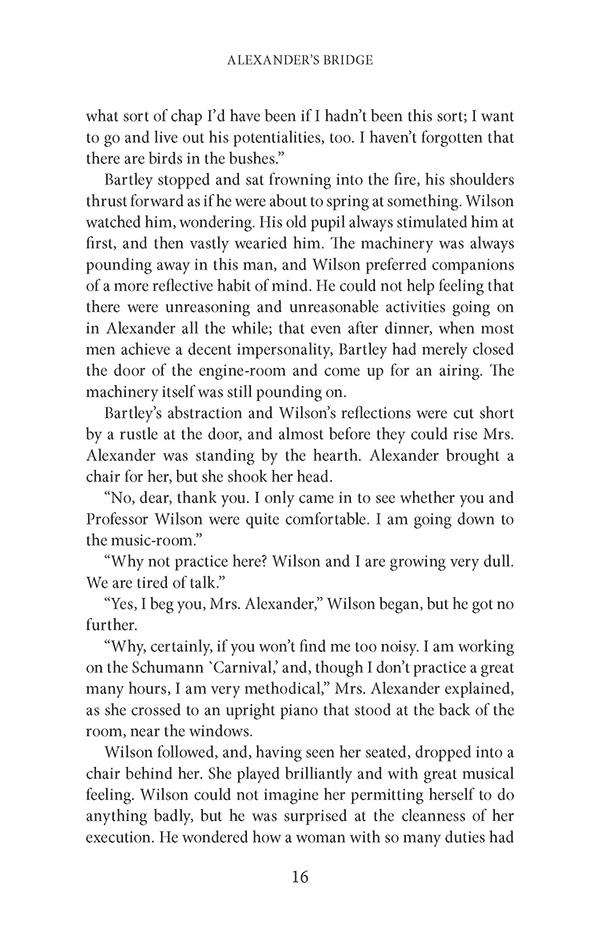 ALEXANDER'S BRIDGE

what sort of chap I'd have been if I hadn't been this sort; I want to go and live out his potentialities, too. I haven't forgotten that there are birds in the bushes."

Bartley stopped and sat frowning into the fire, his shoulders thrust forward as if he were about to spring at something. Wilson watched him, wondering. His old pupil always stimulated him at first, and then vastly wearied him. The machinery was always pounding away in this man, and Wilson preferred companions of a more reflective habit of mind. He could not help feeling that there were unreasoning and unreasonable activities going on in Alexander all the while; that even after dinner, when most men achieve a decent impersonality, Bartley had merely closed the door of the engine-room and come up for an airing. The machinery itself was still pounding on.

Bartley's abstraction and Wilson's reflections were cut short by a rustle at the door, and almost before they could rise Mrs. Alexander was standing by the hearth. Alexander brought a chair for her, but she shook her head.

"No, dear, thank you. I only came in to see whether you and Professor Wilson were quite comfortable. I am going down to the music-room."

"Why not practice here? Wilson and I are growing very dull. We are tired of talk."

"Yes, I beg you, Mrs. Alexander," Wilson began, but he got no further.

"Why, certainly, if you won't find me too noisy. I am working on the Schumann `Carnival,' and, though I don't practice a great many hours, I am very methodical," Mrs. Alexander explained, as she crossed to an upright piano that stood at the back of the room, near the windows.

Wilson followed, and, having seen her seated, dropped into a chair behind her. She played brilliantly and with great musical feeling. Wilson could not imagine her permitting herself to do anything badly, but he was surprised at the cleanness of her execution. He wondered how a woman with so many duties had

16